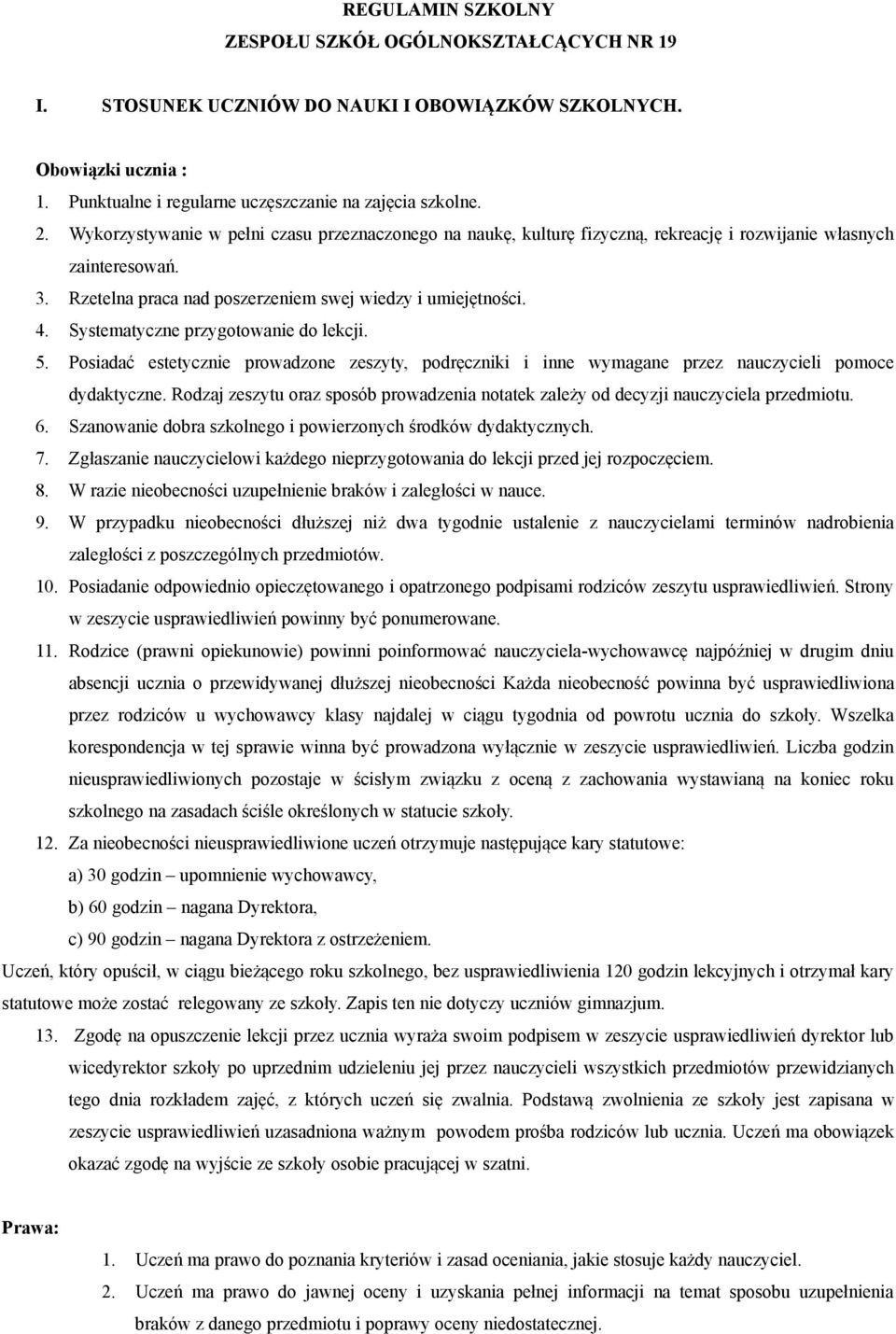 REGULAMIN SZKOLNY
ZESPOŁU SZKÓŁ OGÓLNOKSZTAŁCĄCYCH NR 19

I. STOSUNEK UCZNIÓW DO NAUKI I OBOWIĄZKÓW SZKOLNYCH.

Obowiązki ucznia :
1. Punktualne i regularne uczęszczanie na zajęcia szkolne.
2. Wykorzystywanie w pełni czasu przeznaczonego na naukę, kulturę fizyczną, rekreację i rozwijanie własnych zainteresowań.
3. Rzetelna praca nad poszerzeniem swej wiedzy i umiejętności.
4. Systematyczne przygotowanie do lekcji.
5. Posiadać estetycznie prowadzone zeszyty, podręczniki i inne wymagane przez nauczycieli pomoce dydaktyczne. Rodzaj zeszytu oraz sposób prowadzenia notatek zależy od decyzji nauczyciela przedmiotu.
6. Szanowanie dobra szkolnego i powierzonych środków dydaktycznych.
7. Zgłaszanie nauczycielowi każdego nieprzygotowania do lekcji przed jej rozpoczęciem.
8. W razie nieobecności uzupełnienie braków i zaległości w nauce.
9. W przypadku nieobecności dłuższej niż dwa tygodnie ustalenie z nauczycielami terminów nadrobienia zaległości z poszczególnych przedmiotów.
10. Posiadanie odpowiednio opieczętowanego i opatrzonego podpisami rodziców zeszytu usprawiedliwień. Strony w zeszycie usprawiedliwień powinny być ponumerowane.
11. Rodzice (prawni opiekunowie) powinni poinformować nauczyciela-wychowawcę najpóźniej w drugim dniu absencji ucznia o przewidywanej dłuższej nieobecności Każda nieobecność powinna być usprawiedliwiona przez rodziców u wychowawcy klasy najdalej w ciągu tygodnia od powrotu ucznia do szkoły. Wszelka korespondencja w tej sprawie winna być prowadzona wyłącznie w zeszycie usprawiedliwień. Liczba godzin nieusprawiedliwionych pozostaje w ścisłym związku z oceną z zachowania wystawianą na koniec roku szkolnego na zasadach ściśle określonych w statucie szkoły.
12. Za nieobecności nieusprawiedliwione uczeń otrzymuje następujące kary statutowe:
a) 30 godzin – upomnienie wychowawcy,
b) 60 godzin – nagana Dyrektora,
c) 90 godzin – nagana Dyrektora z ostrzeżeniem.
Uczeń, który opuścił, w ciągu bieżącego roku szkolnego, bez usprawiedliwienia 120 godzin lekcyjnych i otrzymał kary statutowe może zostać relegowany ze szkoły. Zapis ten nie dotyczy uczniów gimnazjum.
13. Zgodę na opuszczenie lekcji przez ucznia wyraża swoim podpisem w zeszycie usprawiedliwień dyrektor lub wicedyrektor szkoły po uprzednim udzieleniu jej przez nauczycieli wszystkich przedmiotów przewidzianych tego dnia rozkładem zajęć, z których uczeń się zwalnia. Podstawą zwolnienia ze szkoły jest zapisana w zeszycie usprawiedliwień uzasadniona ważnym powodem prośba rodziców lub ucznia. Uczeń ma obowiązek okazać zgodę na wyjście ze szkoły osobie pracującej w szatni.

Prawa:
1. Uczeń ma prawo do poznania kryteriów i zasad oceniania, jakie stosuje każdy nauczyciel.
2. Uczeń ma prawo do jawnej oceny i uzyskania pełnej informacji na temat sposobu uzupełnienia braków z danego przedmiotu i poprawy oceny niedostatecznej.